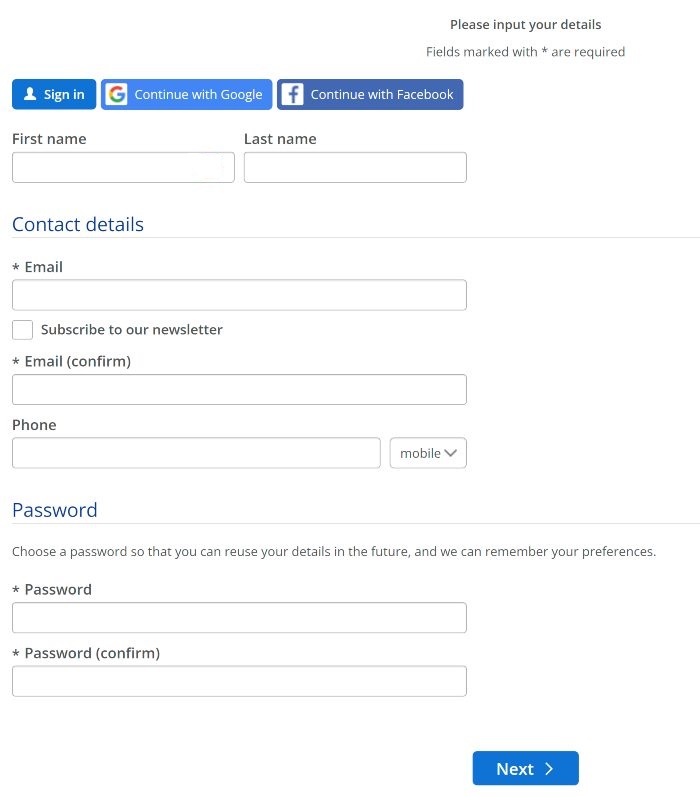 Please input your details

Fields marked with * are required

Sign in Continue with Google Continue with Facebook

First name

Last name

Contact details

* Email

Subscribe to our newsletter

* Email (confirm)

Phone

mobile

Password

Choose a password so that you can reuse your details in the future, and we can remember your preferences.

* Password

* Password (confirm)

Next